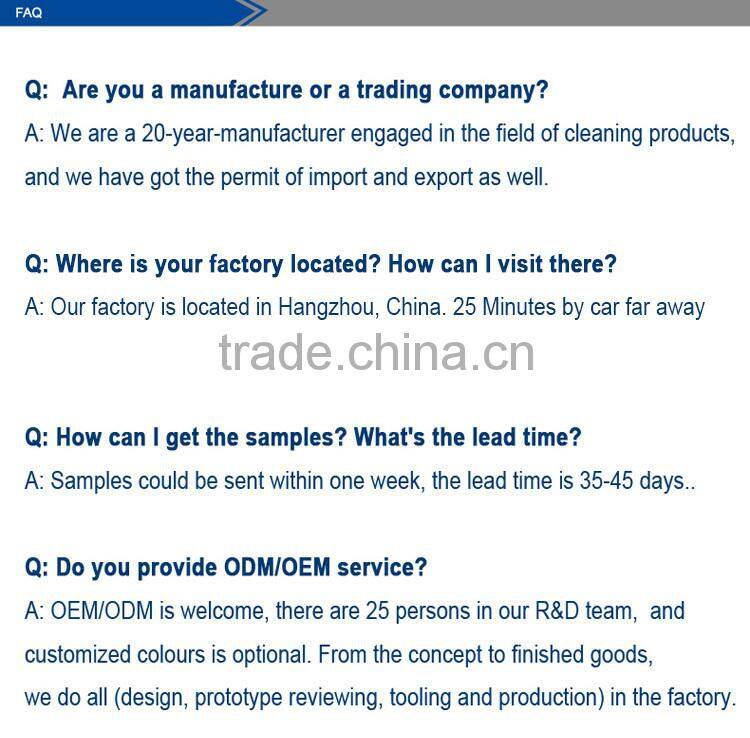 FAQ

Q: Are you a manufacture or a trading company?
A: We are a 20-year-manufacturer engaged in the field of cleaning products, and we have got the permit of import and export as well.

Q: Where is your factory located? How can I visit there?
A: Our factory is located in Hangzhou, China. 25 Minutes by car far away

trade.china.cn

Q: How can I get the samples? What's the lead time?
A: Samples could be sent within one week, the lead time is 35-45 days..

Q: Do you provide ODM/OEM service?
A: OEM/ODM is welcome, there are 25 persons in our R&D team, and customized colours is optional. From the concept to finished goods, we do all (design, prototype reviewing, tooling and production) in the factory.